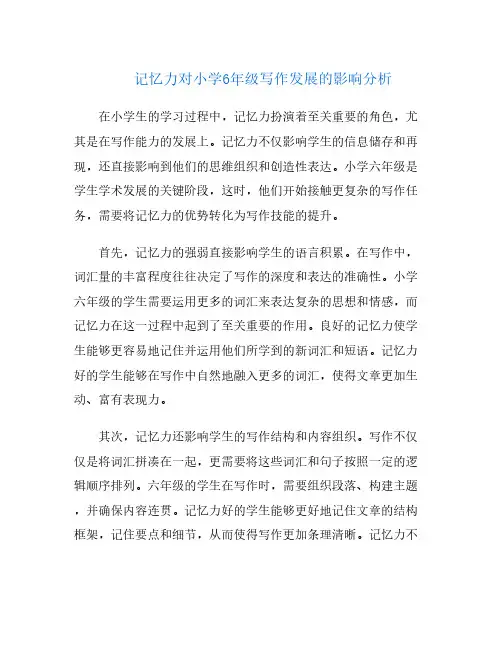 记忆力对小学6年级写作发展的影响分析

在小学生的学习过程中，记忆力扮演着至关重要的角色，尤其是在写作能力的发展上。记忆力不仅影响学生的信息储存和再现，还直接影响到他们的思维组织和创造性表达。小学六年级是学生学术发展的关键阶段，这时，他们开始接触更复杂的写作任务，需要将记忆力的优势转化为写作技能的提升。

首先，记忆力的强弱直接影响学生的语言积累。在写作中，词汇量的丰富程度往往决定了写作的深度和表达的准确性。小学六年级的学生需要运用更多的词汇来表达复杂的思想和情感，而记忆力在这一过程中起到了至关重要的作用。良好的记忆力使学生能够更容易地记住并运用他们所学到的新词汇和短语。记忆力好的学生能够在写作中自然地融入更多的词汇，使得文章更加生动、富有表现力。

其次，记忆力还影响学生的写作结构和内容组织。写作不仅仅是将词汇拼凑在一起，更需要将这些词汇和句子按照一定的逻辑顺序排列。六年级的学生在写作时，需要组织段落、构建主题，并确保内容连贯。记忆力好的学生能够更好地记住文章的结构框架，记住要点和细节，从而使得写作更加条理清晰。记忆力不